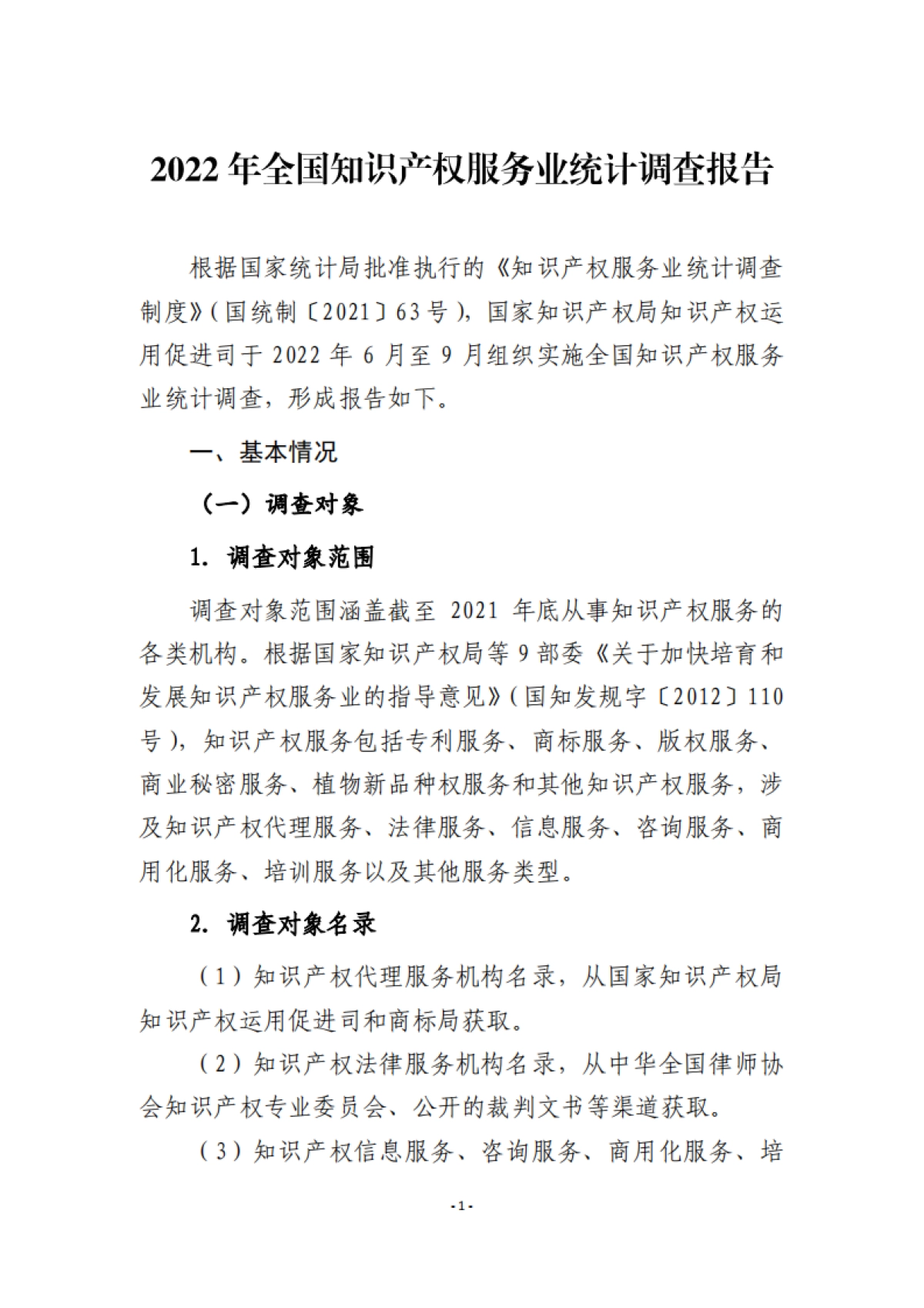 2022 年全国知识产权服务业统计调查报告

根据国家统计局批准执行的《知识产权服务业统计调查制度》(国统制〔2021〕63 号),国家知识产权局知识产权运用促进司于 2022 年 6 月至 9 月组织实施全国知识产权服务业统计调查,形成报告如下。

一、基本情况

(一)调查对象

1. 调查对象范围

调查对象范围涵盖截至 2021 年底从事知识产权服务的各类机构。根据国家知识产权局等 9 部委《关于加快培育和发展知识产权服务业的指导意见》(国知发规字〔2012〕110 号),知识产权服务包括专利服务、商标服务、版权服务、商业秘密服务、植物新品种权服务和其他知识产权服务,涉及知识产权代理服务、法律服务、信息服务、咨询服务、商用化服务、培训服务以及其他服务类型。

2. 调查对象名录

(1)知识产权代理服务机构名录,从国家知识产权局知识产权运用促进司和商标局获取。

(2)知识产权法律服务机构名录,从中华全国律师协会知识产权专业委员会、公开的裁判文书等渠道获取。

(3)知识产权信息服务、咨询服务、商用化服务、培

- 1 -